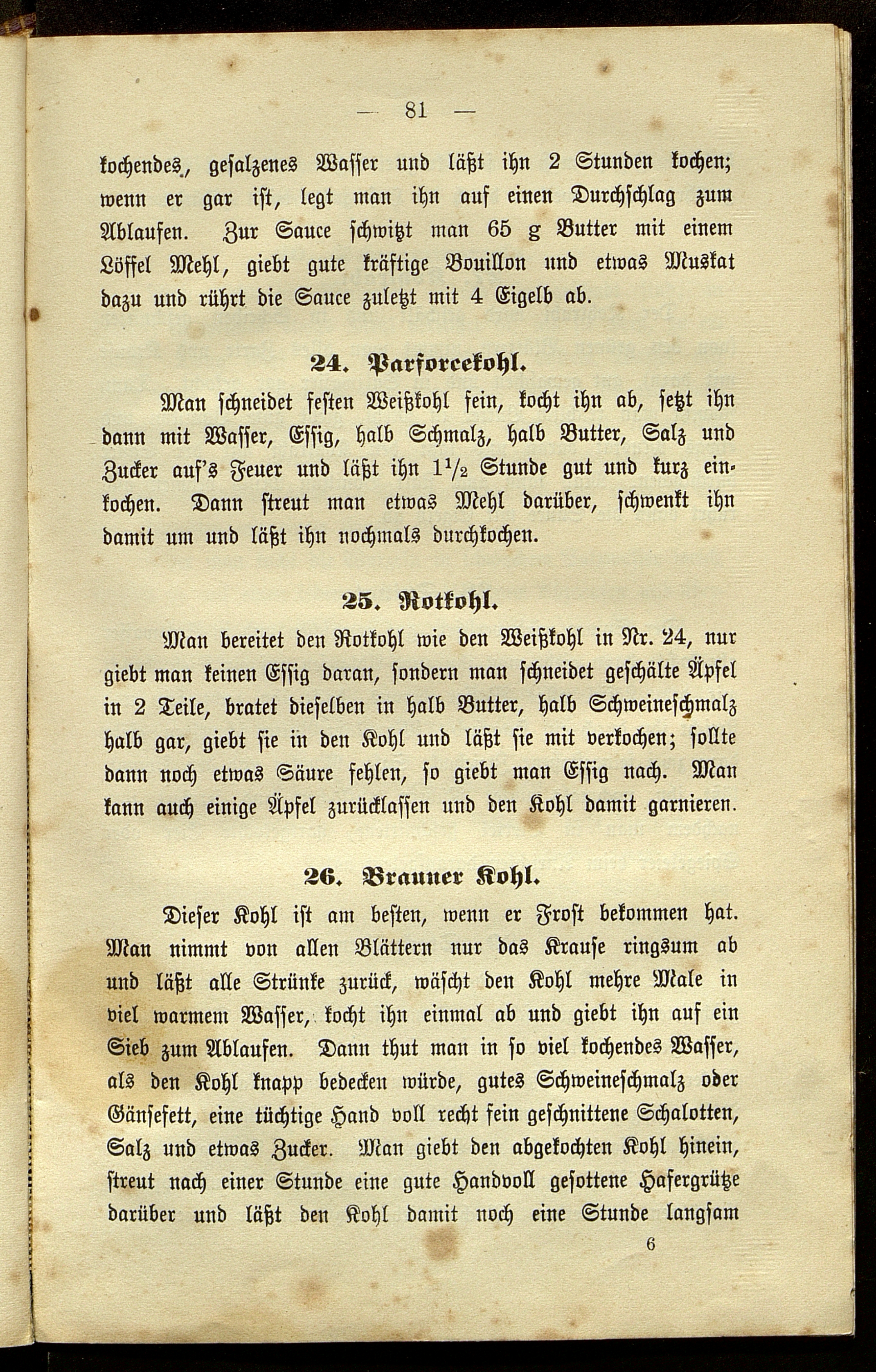 — 81 —

kochendes, gesalzenes Wasser und läßt ihn 2 Stunden kochen; wenn er gar ist, legt man ihn auf einen Durchschlag zum Ablaufen. Zur Sauce schwitzt man 65 g Butter mit einem Löffel Mehl, giebt gute kräftige Bouillon und etwas Muskat dazu und rührt die Sauce zuletzt mit 4 Eigelb ab.

24. Parforcekohl.

Man schneidet festen Weißkohl fein, kocht ihn ab, setzt ihn dann mit Wasser, Essig, halb Schmalz, halb Butter, Salz und Zucker auf's Feuer und läßt ihn $1\frac{1}{2}$ Stunde gut und kurz einkochen. Dann streut man etwas Mehl darüber, schwenkt ihn damit um und läßt ihn nochmals durchkochen.

25. Rotkohl.

Man bereitet den Rotkohl wie den Weißkohl in Nr. 24, nur giebt man keinen Essig daran, sondern man schneidet geschälte Äpfel in 2 Teile, bratet dieselben in halb Butter, halb Schweineschmalz halb gar, giebt sie in den Kohl und läßt sie mit verkochen; sollte dann noch etwas Säure fehlen, so giebt man Essig nach. Man kann auch einige Äpfel zurücklassen und den Kohl damit garnieren.

26. Brauner Kohl.

Dieser Kohl ist am besten, wenn er Frost bekommen hat. Man nimmt von allen Blättern nur das Krause ringsum ab und läßt alle Strünke zurück, wäscht den Kohl mehre Male in viel warmem Wasser, kocht ihn einmal ab und giebt ihn auf ein Sieb zum Ablaufen. Dann thut man in so viel kochendes Wasser, als den Kohl knapp bedecken würde, gutes Schweineschmalz oder Gänsefett, eine tüchtige Hand voll recht fein geschnittene Schalotten, Salz und etwas Zucker. Man giebt den abgekochten Kohl hinein, streut nach einer Stunde eine gute Handvoll gesottene Hafergrütze darüber und läßt den Kohl damit noch eine Stunde langsam

6